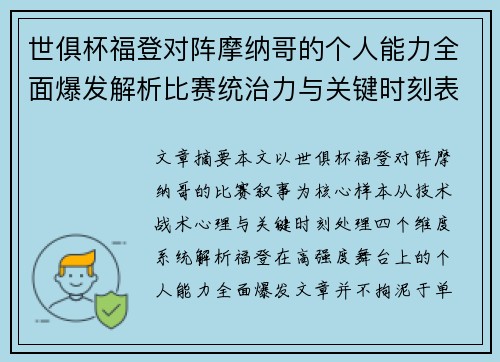 世俱杯福登对阵摩纳哥的个人能力全面爆发解析比赛统治力与关键时刻表

文章摘要本文以世俱杯福登对阵摩纳哥的比赛叙事为核心样本从技术战术心理与关键时刻处理四个维度系统解析福登在高强度舞台上的个人能力全面爆发文章并不拘泥于单